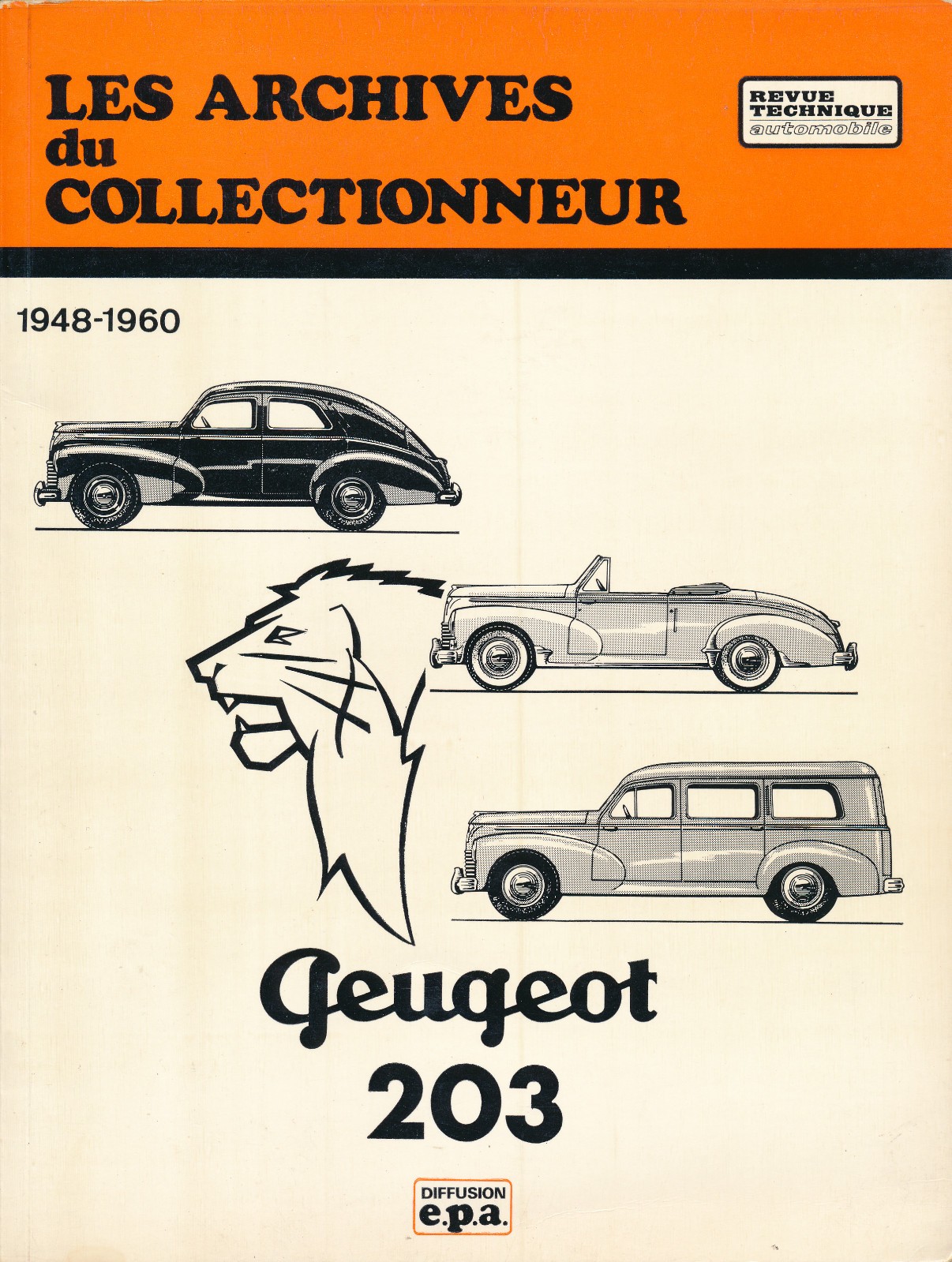 LES ARCHIVES
du
COLLECTIONNEUR

REVUE
TECHNIQUE
automobile

1948-1960

Peugeot
203

DIFFUSION
e.p.a.